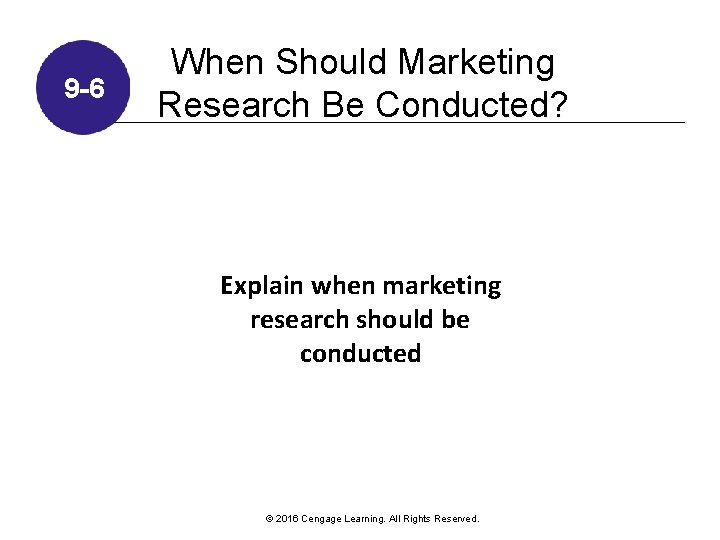 9-6

When Should Marketing Research Be Conducted?

Explain when marketing research should be conducted

© 2016 Cengage Learning. All Rights Reserved.